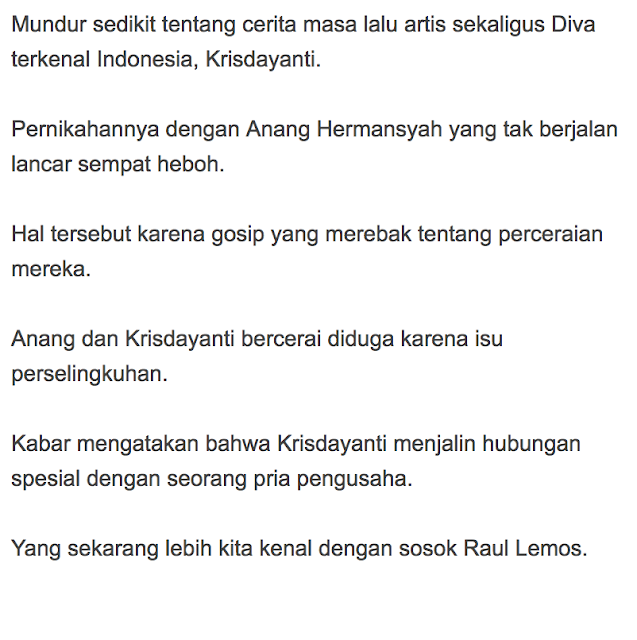 Mundur sedikit tentang cerita masa lalu artis sekaligus Diva terkenal Indonesia, Krisdayanti.

Pernikahannya dengan Anang Hermansyah yang tak berjalan lancar sempat heboh.

Hal tersebut karena gosip yang merebak tentang perceraian mereka.

Anang dan Krisdayanti bercerai diduga karena isu perselingkuhan.

Kabar mengatakan bahwa Krisdayanti menjalin hubungan spesial dengan seorang pria pengusaha.

Yang sekarang lebih kita kenal dengan sosok Raul Lemos.